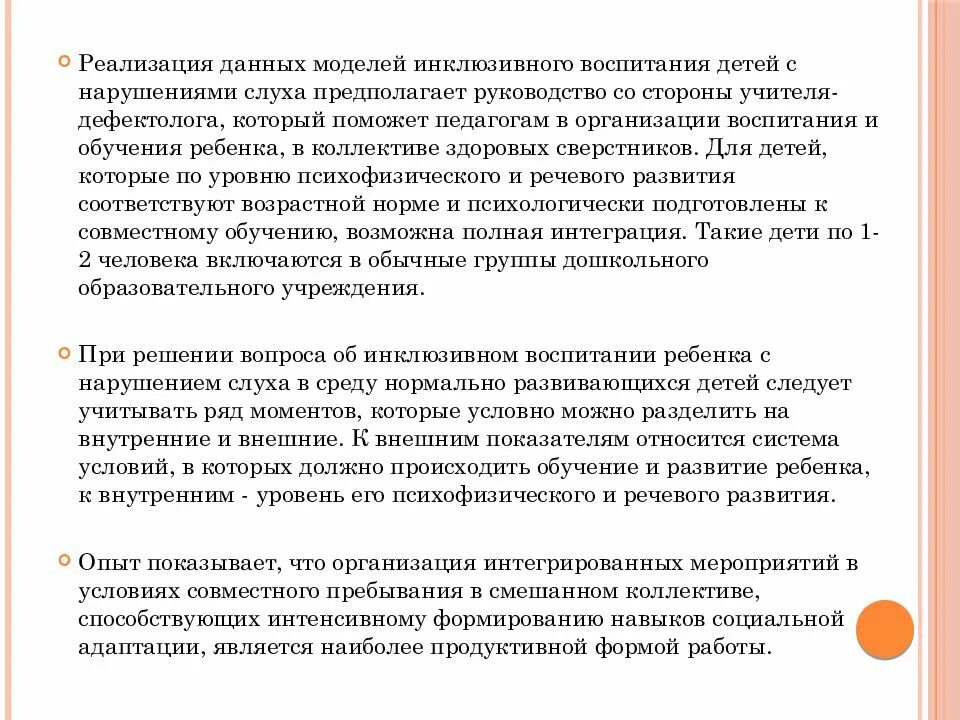 Реализация данных моделей инклюзивного воспитания детей с нарушениями слуха предполагает руководство со стороны учителя-дефектолога, который поможет педагогам в организации воспитания и обучения ребенка, в коллективе здоровых сверстников. Для детей, которые по уровню психофизического и речевого развития соответствуют возрастной норме и психологически подготовлены к совместному обучению, возможна полная интеграция. Такие дети по 1-2 человека включаются в обычные группы дошкольного образовательного учреждения.

При решении вопроса об инклюзивном воспитании ребенка с нарушением слуха в среду нормально развивающихся детей следует учитывать ряд моментов, которые условно можно разделить на внутренние и внешние. К внешним показателям относится система условий, в которых должно происходить обучение и развитие ребенка, к внутренним - уровень его психофизического и речевого развития.

Опыт показывает, что организация интегрированных мероприятий в условиях совместного пребывания в смешанном коллективе, способствующих интенсивному формированию навыков социальной адаптации, является наиболее продуктивной формой работы.